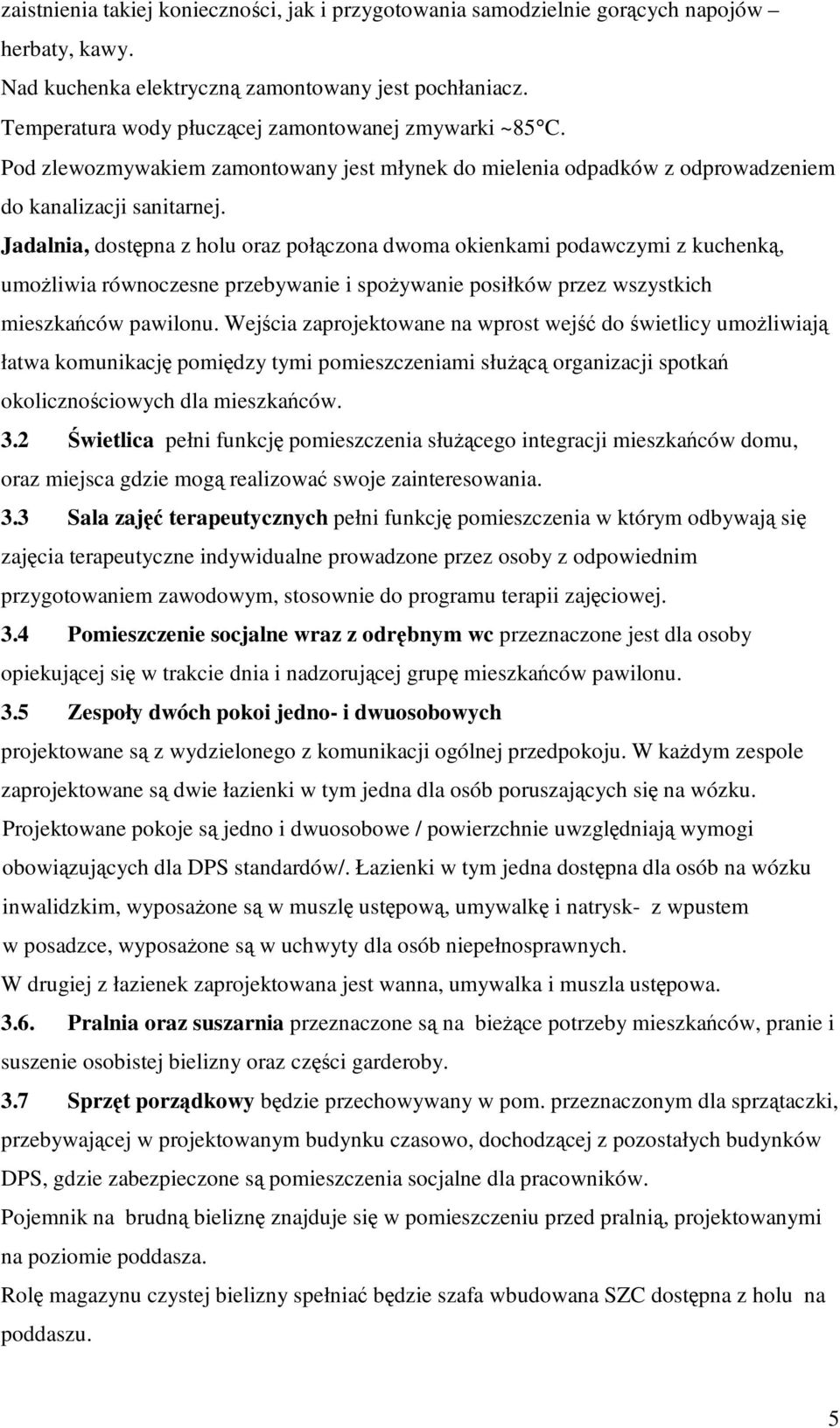 zaistnienia takiej konieczności, jak i przygotowania samodzielnie gorących napojów – herbaty, kawy.
Nad kuchenka elektryczną zamontowany jest pochłaniacz.
Temperatura wody płuczącej zamontowanej zmywarki ~85°C.
Pod zlewozmywakiem zamontowany jest młynek do mielenia odpadków z odprowadzeniem do kanalizacji sanitarnej.
Jadalnia, dostępna z holu oraz połączona dwoma okienkami podawczymi z kuchenką, umożliwia równoczesne przebywanie i spożywanie posiłków przez wszystkich mieszkańców pawilonu. Wejścia zaprojektowane na wprost wejść do świetlicy umożliwiają łatwa komunikację pomiędzy tymi pomieszczeniami służącą organizacji spotkań okolicznościowych dla mieszkańców.
3.2 Świetlica pełni funkcję pomieszczenia służącego integracji mieszkańców domu, oraz miejsca gdzie mogą realizować swoje zainteresowania.
3.3 Sala zajęć terapeutycznych pełni funkcję pomieszczenia w którym odbywają się zajęcia terapeutyczne indywidualne prowadzone przez osoby z odpowiednim przygotowaniem zawodowym, stosownie do programu terapii zajęciowej.
3.4 Pomieszczenie socjalne wraz z odrębnym wc przeznaczone jest dla osoby opiekującej się w trakcie dnia i nadzorującej grupę mieszkańców pawilonu.
3.5 Zespoły dwóch pokoi jedno- i dwuosobowych
projektowane są z wydzielonego z komunikacji ogólnej przedpokoju. W każdym zespole zaprojektowane są dwie łazienki w tym jedna dla osób poruszających się na wózku.
Projektowane pokoje są jedno i dwuosobowe / powierzchnie uwzględniają wymogi obowiązujących dla DPS standardów/. Łazienki w tym jedna dostępna dla osób na wózku inwalidzkim, wyposażone są w muszlę ustępową, umywalkę i natrysk- z wpustem w posadzce, wyposażone są w uchwyty dla osób niepełnosprawnych.
W drugiej z łazienek zaprojektowana jest wanna, umywalka i muszla ustępowa.
3.6. Pralnia oraz suszarnia przeznaczone są na bieżące potrzeby mieszkańców, pranie i suszenie osobistej bielizny oraz części garderoby.
3.7 Sprzęt porządkowy będzie przechowywany w pom. przeznaczonym dla sprzątaczki, przebywającej w projektowanym budynku czasowo, dochodzącej z pozostałych budynków DPS, gdzie zabezpieczone są pomieszczenia socjalne dla pracowników.
Pojemnik na brudną bieliznę znajduje się w pomieszczeniu przed pralnią, projektowanymi na poziomie poddasza.
Rolę magazynu czystej bielizny spełniać będzie szafa wbudowana SZC dostępna z holu na poddaszu.

5